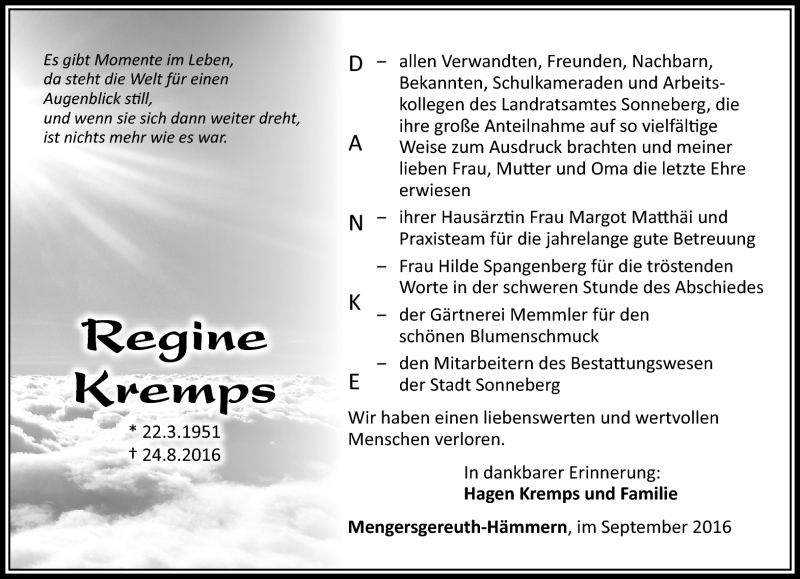 Es gibt Momente im Leben,
da steht die Welt für einen
Augenblick still,
und wenn sie sich dann weiter dreht,
ist nichts mehr wie es war.

Regine
Kremps

* 22.3.1951
† 24.8.2016

D
A
N
K
E

– allen Verwandten, Freunden, Nachbarn, Bekannten, Schulkameraden und Arbeitskollegen des Landratsamtes Sonneberg, die ihre große Anteilnahme auf so vielfältige Weise zum Ausdruck brachten und meiner lieben Frau, Mutter und Oma die letzte Ehre erwiesen

– ihrer Hausärztin Frau Margot Matthäi und Praxisteam für die jahrelange gute Betreuung

– Frau Hilde Spangenberg für die tröstenden Worte in der schweren Stunde des Abschiedes

– der Gärtnerei Memmler für den schönen Blumenschmuck

– den Mitarbeitern des Bestattungswesen der Stadt Sonneberg

Wir haben einen liebenswerten und wertvollen Menschen verloren.

In dankbarer Erinnerung:
Hagen Kremps und Familie

Mengersgereuth-Hämmern, im September 2016